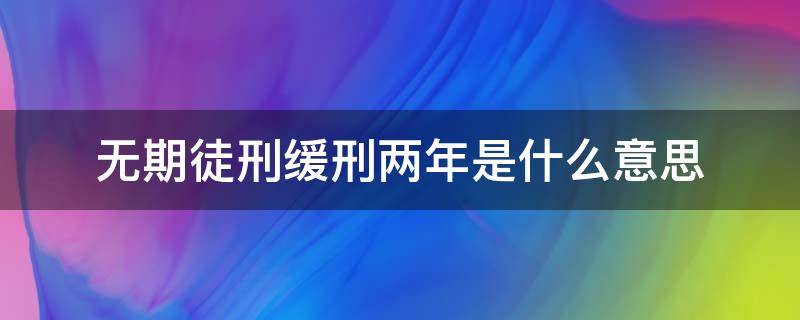 无期徒刑缓刑两年是什么意思